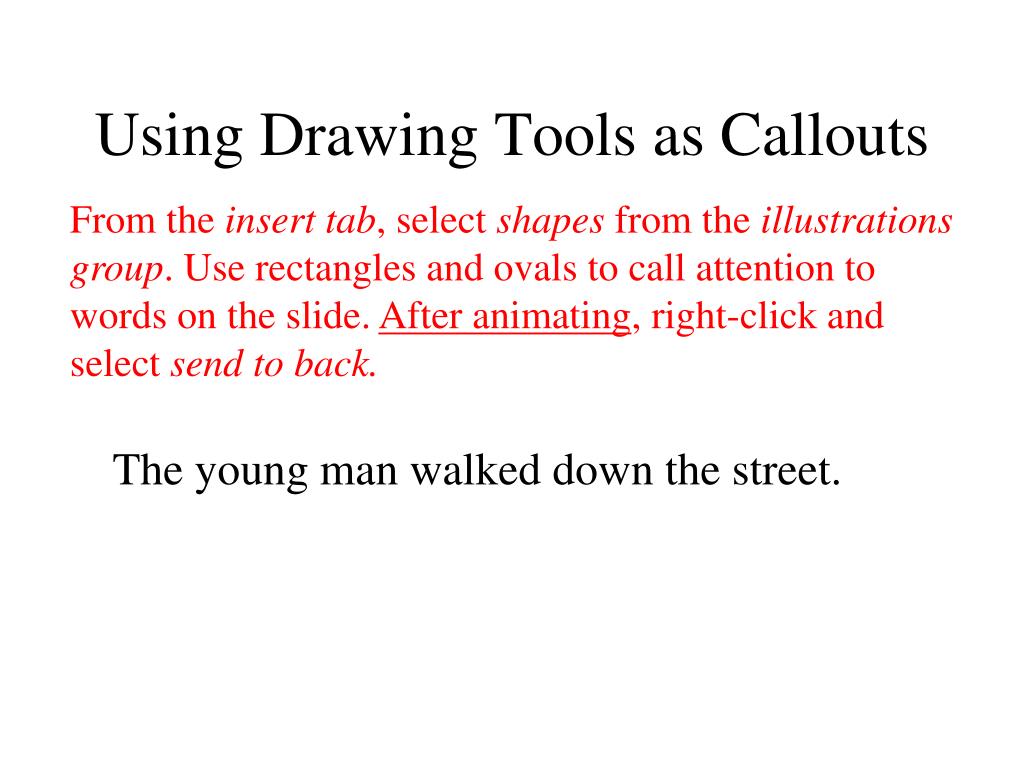 Using Drawing Tools as Callouts

From the insert tab, select shapes from the illustrations group. Use rectangles and ovals to call attention to words on the slide. After animating, right-click and select send to back.

The young man walked down the street.